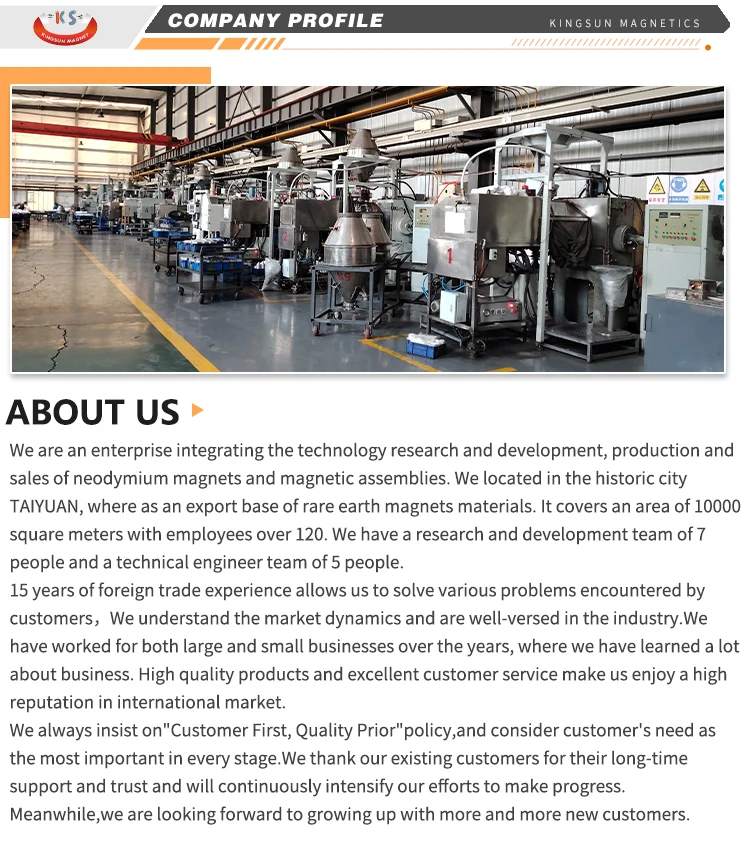 KS
KINGSUN MAGNET

COMPANY PROFILE

KINGSUN MAGNETICS

ABOUT US

We are an enterprise integrating the technology research and development, production and sales of neodymium magnets and magnetic assemblies. We located in the historic city TAIYUAN, where as an export base of rare earth magnets materials. It covers an area of 10000 square meters with employees over 120. We have a research and development team of 7 people and a technical engineer team of 5 people.

15 years of foreign trade experience allows us to solve various problems encountered by customers，We understand the market dynamics and are well-versed in the industry.We have worked for both large and small businesses over the years, where we have learned a lot about business. High quality products and excellent customer service make us enjoy a high reputation in international market.

We always insist on"Customer First, Quality Prior"policy,and consider customer's need as the most important in every stage.We thank our existing customers for their long-time support and trust and will continuously intensify our efforts to make progress. Meanwhile,we are looking forward to growing up with more and more new customers.